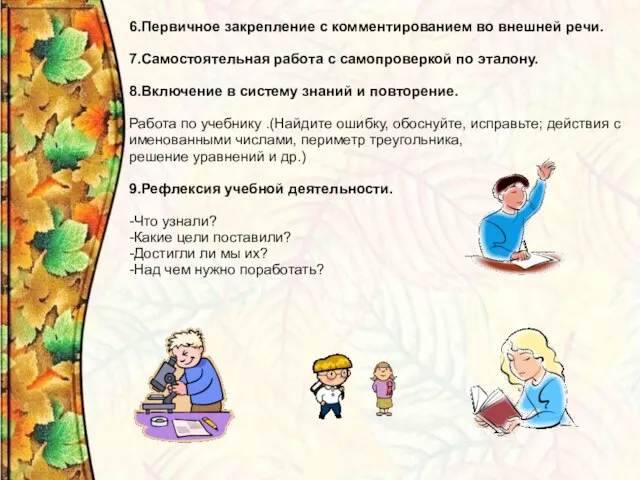 6.Первичное закрепление с комментированием во внешней речи.

7.Самостоятельная работа с самопроверкой по эталону.

8.Включение в систему знаний и повторение.

Работа по учебнику .(Найдите ошибку, обоснуйте, исправьте; действия с именованными числами, периметр треугольника, решение уравнений и др.)

9.Рефлексия учебной деятельности.

-Что узнали?
-Какие цели поставили?
-Достигли ли мы их?
-Над чем нужно поработать?